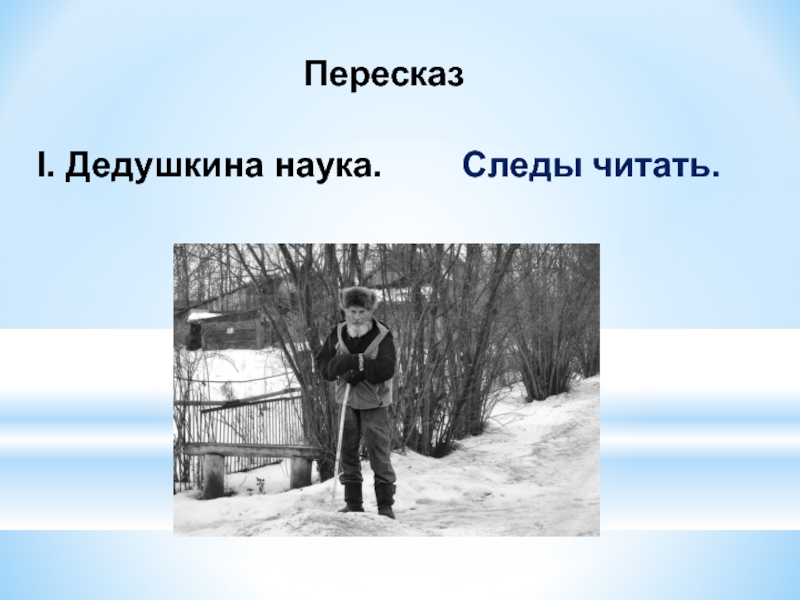 Пересказ

I. Дедушкина наука.

Следы читать.